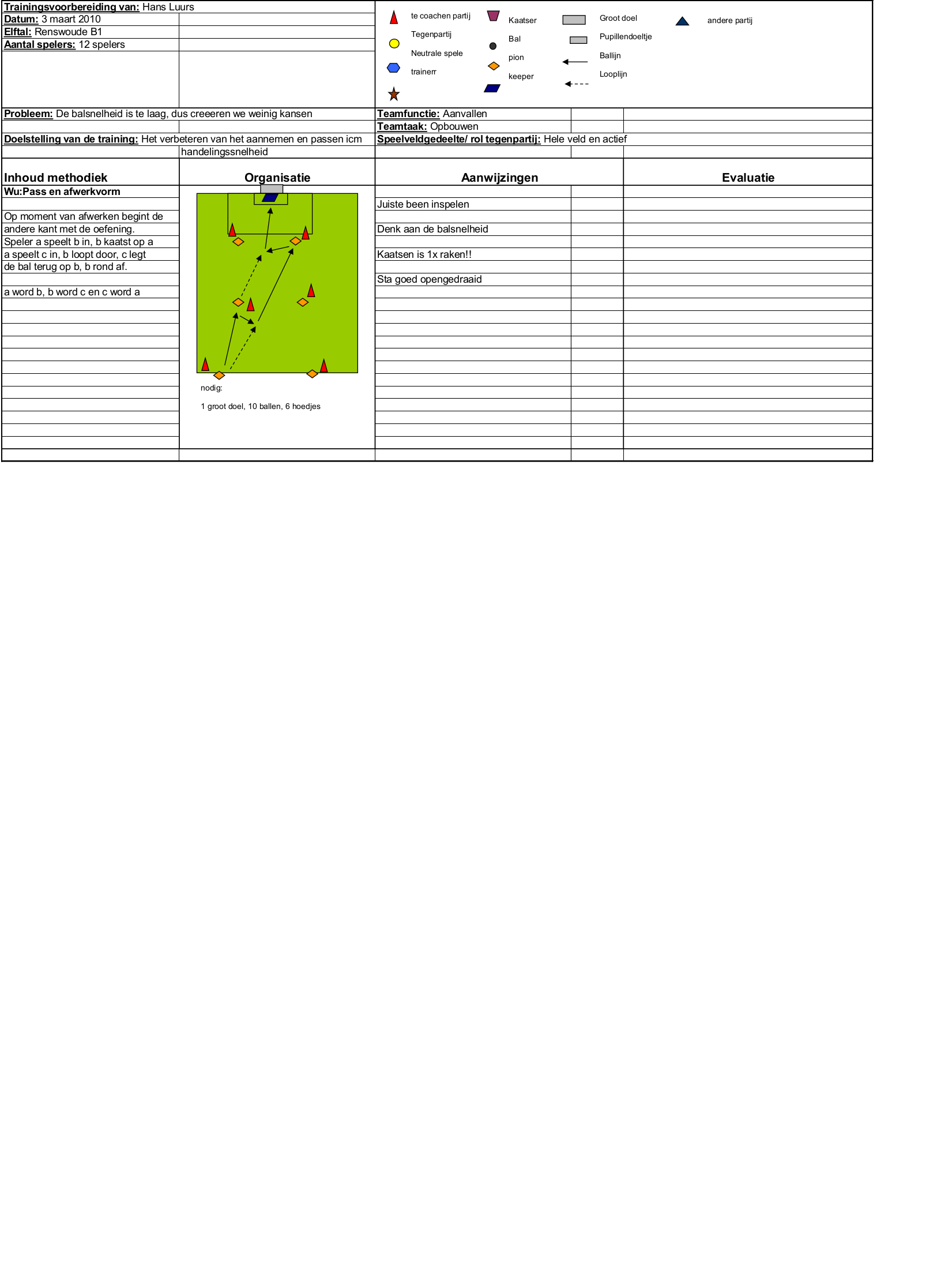 Trainingsvoorbereiding van: Hans Luurs
Datum: 3 maart 2010
Elftal: Renswoude B1
Aantal spelers: 12 spelers

te coachen partij
Tegenpartij
Neutrale spele
trainerr
Kaatser
Bal
pion
keeper
Groot doel
Pupillendoeltje
Ballijn
Looplijn
andere partij

Probleem: De balsnelheid is te laag, dus creeeren we weinig kansen
Doelstelling van de training: Het verbeteren van het aannemen en passen icm handelingssnelheid

Teamfunctie: Aanvallen
Teamtaak: Opbouwen
Speelveldgedeelte/ rol tegenpartij: Hele veld en actief

Inhoud methodiek

Wu:Pass en afwerkvorm

Op moment van afwerken begint de andere kant met de oefening.
Speler a speelt b in, b kaatst op a
a speelt c in, b loopt door, c legt de bal terug op b, b rond af.

a word b, b word c en c word a

Organisatie

nodig:
1 groot doel, 10 ballen, 6 hoedjes

Aanwijzingen

Juiste been inspelen

Denk aan de balsnelheid

Kaatsen is 1x raken!!

Sta goed opengedraaid

Evaluatie